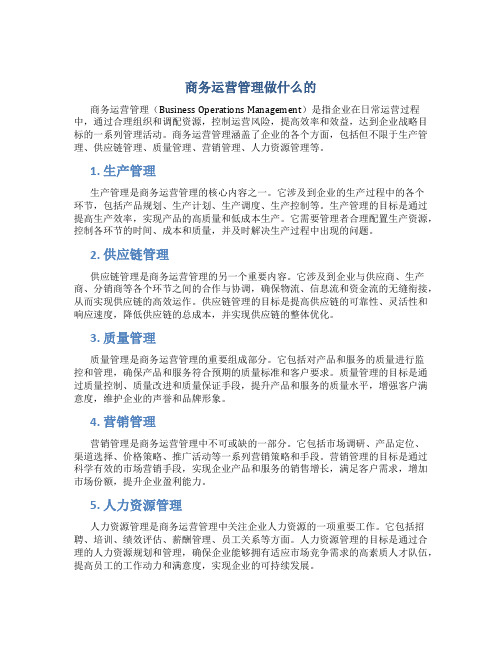 商务运营管理做什么的

商务运营管理（Business Operations Management）是指企业在日常运营过程中，通过合理组织和调配资源，控制运营风险，提高效率和效益，达到企业战略目标的一系列管理活动。商务运营管理涵盖了企业的各个方面，包括但不限于生产管理、供应链管理、质量管理、营销管理、人力资源管理等。

1. 生产管理

生产管理是商务运营管理的核心内容之一。它涉及到企业的生产过程中的各个环节，包括产品规划、生产计划、生产调度、生产控制等。生产管理的目标是通过提高生产效率，实现产品的高质量和低成本生产。它需要管理者合理配置生产资源，控制各环节的时间、成本和质量，并及时解决生产过程中出现的问题。

2. 供应链管理

供应链管理是商务运营管理的另一个重要内容。它涉及到企业与供应商、生产商、分销商等各个环节之间的合作与协调，确保物流、信息流和资金流的无缝衔接，从而实现供应链的高效运作。供应链管理的目标是提高供应链的可靠性、灵活性和响应速度，降低供应链的总成本，并实现供应链的整体优化。

3. 质量管理

质量管理是商务运营管理的重要组成部分。它包括对产品和服务的质量进行监控和管理，确保产品和服务符合预期的质量标准和客户要求。质量管理的目标是通过质量控制、质量改进和质量保证手段，提升产品和服务的质量水平，增强客户满意度，维护企业的声誉和品牌形象。

4. 营销管理

营销管理是商务运营管理中不可或缺的一部分。它包括市场调研、产品定位、渠道选择、价格策略、推广活动等一系列营销策略和手段。营销管理的目标是通过科学有效的市场营销手段，实现企业产品和服务的销售增长，满足客户需求，增加市场份额，提升企业盈利能力。

5. 人力资源管理

人力资源管理是商务运营管理中关注企业人力资源的一项重要工作。它包括招聘、培训、绩效评估、薪酬管理、员工关系等方面。人力资源管理的目标是通过合理的人力资源规划和管理，确保企业能够拥有适应市场竞争需求的高素质人才队伍，提高员工的工作动力和满意度，实现企业的可持续发展。